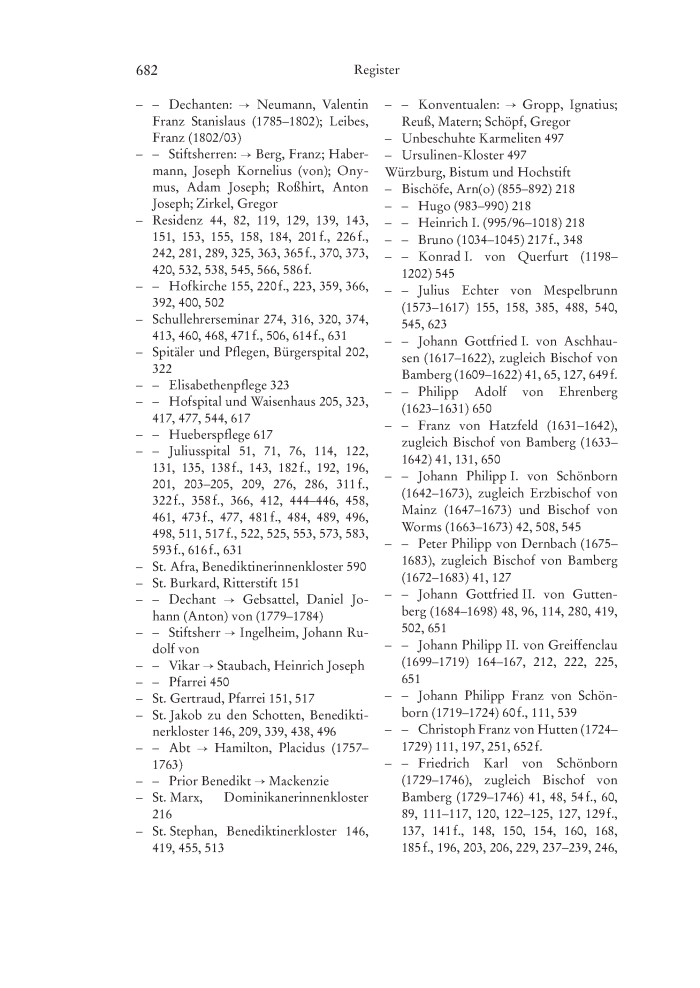 682 Register

– – Dechanten: → Neumann, Valentin Franz Stanislaus (1785–1802); Leibes, Franz (1802/03)
– – Stiftsherren: → Berg, Franz; Habermann, Joseph Kornelius (von); Onymus, Adam Joseph; Roßhirt, Anton Joseph; Zirkel, Gregor
– Residenz 44, 82, 119, 129, 139, 143, 151, 153, 155, 158, 184, 201 f., 226 f., 242, 281, 289, 325, 363, 365 f., 370, 373, 420, 532, 538, 545, 566, 586 f.
– – Hofkirche 155, 220 f., 223, 359, 366, 392, 400, 502
– Schullehrerseminar 274, 316, 320, 374, 413, 460, 468, 471 f., 506, 614 f., 631
– Spitäler und Pflegen, Bürgerspital 202, 322
– – Elisabethenpflege 323
– – Hofspital und Waisenhaus 205, 323, 417, 477, 544, 617
– – Hueberspflege 617
– – Juliusspital 51, 71, 76, 114, 122, 131, 135, 138 f., 143, 182 f., 192, 196, 201, 203–205, 209, 276, 286, 311 f., 322 f., 358 f., 366, 412, 444–446, 458, 461, 473 f., 477, 481 f., 484, 489, 496, 498, 511, 517 f., 522, 525, 553, 573, 583, 593 f., 616 f., 631
– St. Afra, Benediktinerinnenkloster 590
– St. Burkard, Ritterstift 151
– – Dechant → Gebsattel, Daniel Johann (Anton) von (1779–1784)
– – Stiftsherr → Ingelheim, Johann Rudolf von
– – Vikar → Staubach, Heinrich Joseph
– – Pfarrei 450
– St. Gertraud, Pfarrei 151, 517
– St. Jakob zu den Schotten, Benediktinerkloster 146, 209, 339, 438, 496
– – Abt → Hamilton, Placidus (1757–1763)
– – Prior Benedikt → Mackenzie
– St. Marx, Dominikanerinnenkloster 216
– St. Stephan, Benediktinerkloster 146, 419, 455, 513

– – Konventualen: → Gropp, Ignatius; Reuß, Matern; Schöpf, Gregor
– Unbeschuhte Karmeliten 497
– Ursulinen-Kloster 497
Würzburg, Bistum und Hochstift
– Bischöfe, Arn(o) (855–892) 218
– – Hugo (983–990) 218
– – Heinrich I. (995/96–1018) 218
– – Bruno (1034–1045) 217 f., 348
– – Konrad I. von Querfurt (1198–1202) 545
– – Julius Echter von Mespelbrunn (1573–1617) 155, 158, 385, 488, 540, 545, 623
– – Johann Gottfried I. von Aschhausen (1617–1622), zugleich Bischof von Bamberg (1609–1622) 41, 65, 127, 649 f.
– – Philipp Adolf von Ehrenberg (1623–1631) 650
– – Franz von Hatzfeld (1631–1642), zugleich Bischof von Bamberg (1633–1642) 41, 131, 650
– – Johann Philipp I. von Schönborn (1642–1673), zugleich Erzbischof von Mainz (1647–1673) und Bischof von Worms (1663–1673) 42, 508, 545
– – Peter Philipp von Dernbach (1675–1683), zugleich Bischof von Bamberg (1672–1683) 41, 127
– – Johann Gottfried II. von Guttenberg (1684–1698) 48, 96, 114, 280, 419, 502, 651
– – Johann Philipp II. von Greiffenclau (1699–1719) 164–167, 212, 222, 225, 651
– – Johann Philipp Franz von Schönborn (1719–1724) 60 f., 111, 539
– – Christoph Franz von Hutten (1724–1729) 111, 197, 251, 652 f.
– – Friedrich Karl von Schönborn (1729–1746), zugleich Bischof von Bamberg (1729–1746) 41, 48, 54 f., 60, 89, 111–117, 120, 122–125, 127, 129 f., 137, 141 f., 148, 150, 154, 160, 168, 185 f., 196, 203, 206, 229, 237–239, 246,